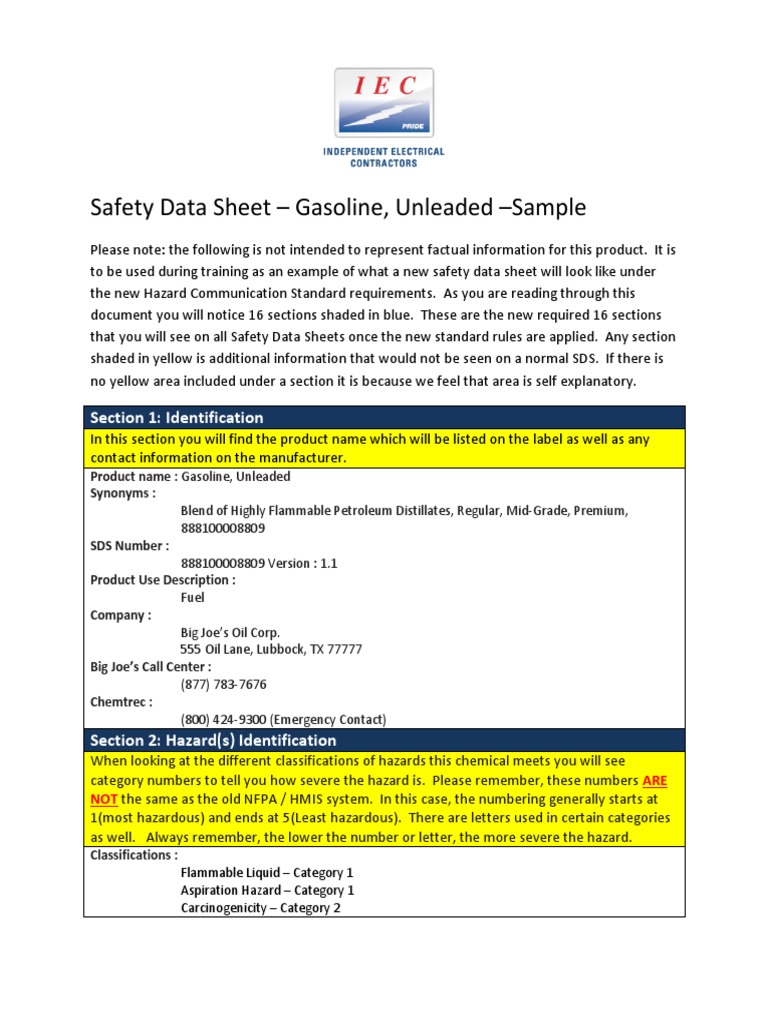 IEC
PRIDE
INDEPENDENT ELECTRICAL CONTRACTORS

Safety Data Sheet – Gasoline, Unleaded –Sample

Please note: the following is not intended to represent factual information for this product. It is to be used during training as an example of what a new safety data sheet will look like under the new Hazard Communication Standard requirements. As you are reading through this document you will notice 16 sections shaded in blue. These are the new required 16 sections that you will see on all Safety Data Sheets once the new standard rules are applied. Any section shaded in yellow is additional information that would not be seen on a normal SDS. If there is no yellow area included under a section it is because we feel that area is self explanatory.

Section 1: Identification

In this section you will find the product name which will be listed on the label as well as any contact information on the manufacturer.

Product name : Gasoline, Unleaded
Synonyms :
Blend of Highly Flammable Petroleum Distillates, Regular, Mid-Grade, Premium, 888100008809
SDS Number :
888100008809 Version : 1.1
Product Use Description :
Fuel
Company :
Big Joe's Oil Corp.
555 Oil Lane, Lubbock, TX 77777
Big Joe's Call Center :
(877) 783-7676
Chemtrec :
(800) 424-9300 (Emergency Contact)

Section 2: Hazard(s) Identification

When looking at the different classifications of hazards this chemical meets you will see category numbers to tell you how severe the hazard is. Please remember, these numbers ARE NOT the same as the old NFPA / HMIS system. In this case, the numbering generally starts at 1(most hazardous) and ends at 5(Least hazardous). There are letters used in certain categories as well. Always remember, the lower the number or letter, the more severe the hazard.

Classifications :
Flammable Liquid – Category 1
Aspiration Hazard – Category 1
Carcinogenicity – Category 2